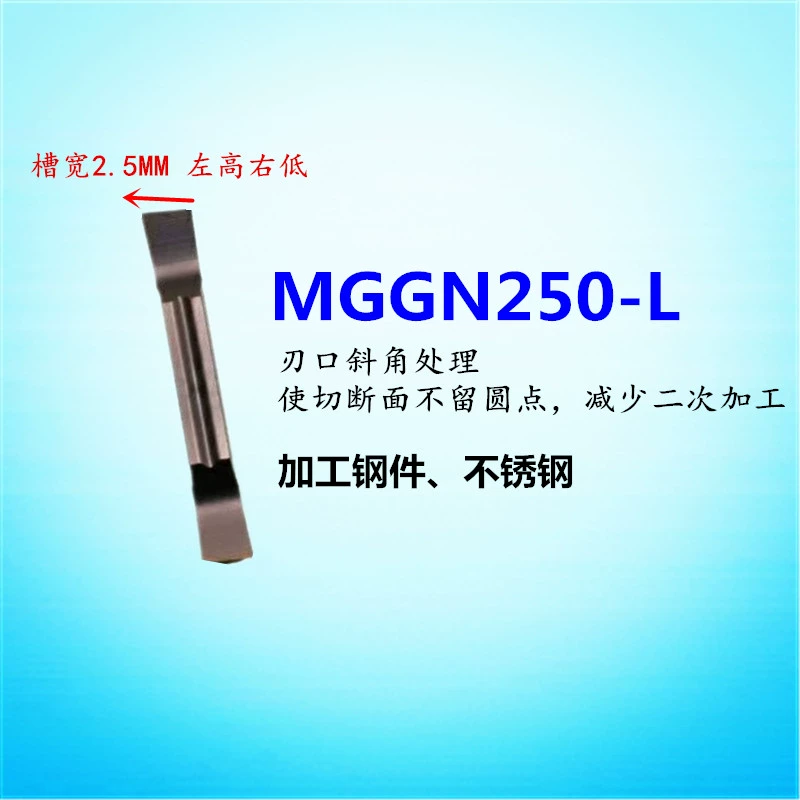 槽宽2.5MM 左高右低

MGGN250-L

刃口斜角处理
使切断面不留圆点，减少二次加工

加工钢件、不锈钢